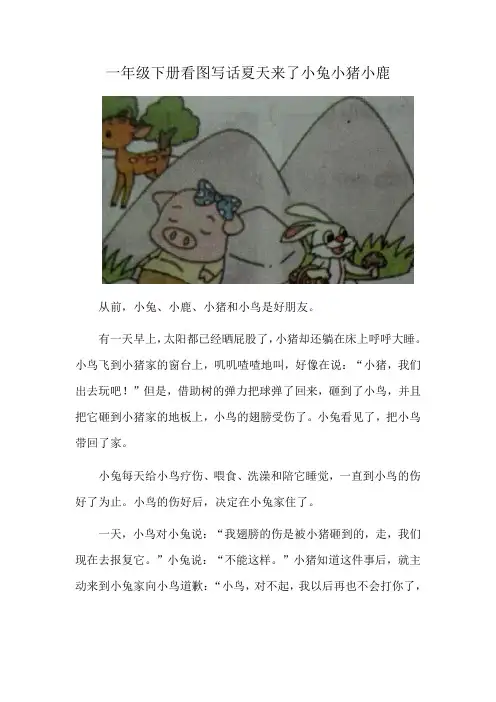 一年级下册看图写话夏天来了小兔小猪小鹿

从前，小兔、小鹿、小猪和小鸟是好朋友。

有一天早上，太阳都已经晒屁股了，小猪却还躺在床上呼呼大睡。小鸟飞到小猪家的窗台上，叽叽喳喳地叫，好像在说：“小猪，我们出去玩吧！”但是，借助树的弹力把球弹了回来，砸到了小鸟，并且把它砸到小猪家的地板上，小鸟的翅膀受伤了。小兔看见了，把小鸟带回了家。

小兔每天给小鸟疗伤、喂食、洗澡和陪它睡觉，一直到小鸟的伤好了为止。小鸟的伤好后，决定在小兔家住了。

一天，小鸟对小兔说：“我翅膀的伤是被小猪砸到的，走，我们现在去报复它。”小兔说：“不能这样。”小猪知道这件事后，就主动来到小兔家向小鸟道歉：“小鸟，对不起，我以后再也不会打你了，